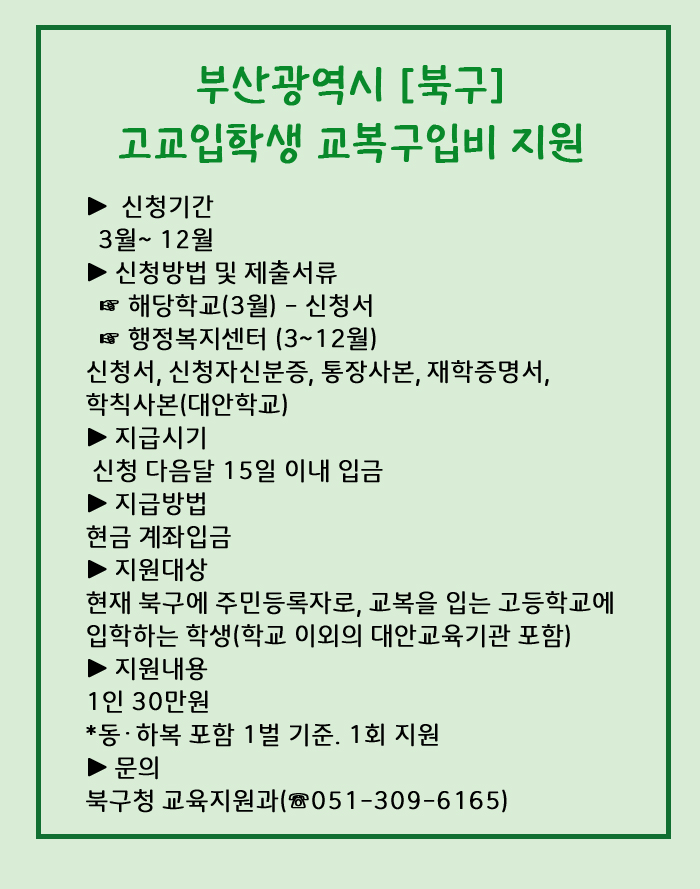 부산광역시 [북구]
고교입학생 교복구입비 지원

▶ 신청기간
3월~ 12월
▶ 신청방법 및 제출서류
☞ 해당학교(3월) - 신청서
☞ 행정복지센터 (3~12월)
신청서, 신청자신분증, 통장사본, 재학증명서, 학칙사본(대안학교)
▶ 지급시기
신청 다음달 15일 이내 입금
▶ 지급방법
현금 계좌입금
▶ 지원대상
현재 북구에 주민등록자로, 교복을 입는 고등학교에 입학하는 학생(학교 이외의 대안교육기관 포함)
▶ 지원내용
1인 30만원
*동·하복 포함 1벌 기준. 1회 지원
▶ 문의
북구청 교육지원과(☎051-309-6165)